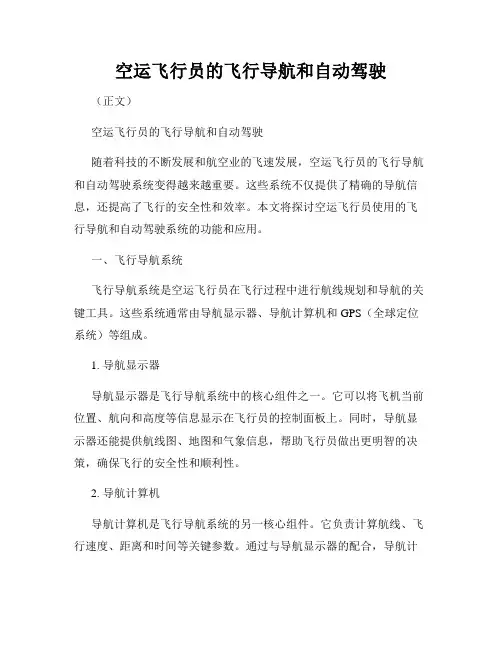 空运飞行员的飞行导航和自动驾驶

（正文）

空运飞行员的飞行导航和自动驾驶

随着科技的不断发展和航空业的飞速发展，空运飞行员的飞行导航和自动驾驶系统变得越来越重要。这些系统不仅提供了精确的导航信息，还提高了飞行的安全性和效率。本文将探讨空运飞行员使用的飞行导航和自动驾驶系统的功能和应用。

一、飞行导航系统

飞行导航系统是空运飞行员在飞行过程中进行航线规划和导航的关键工具。这些系统通常由导航显示器、导航计算机和 GPS（全球定位系统）等组成。

1. 导航显示器

导航显示器是飞行导航系统中的核心组件之一。它可以将飞机当前位置、航向和高度等信息显示在飞行员的控制面板上。同时，导航显示器还能提供航线图、地图和气象信息，帮助飞行员做出更明智的决策，确保飞行的安全性和顺利性。

2. 导航计算机

导航计算机是飞行导航系统的另一核心组件。它负责计算航线、飞行速度、距离和时间等关键参数。通过与导航显示器的配合，导航计